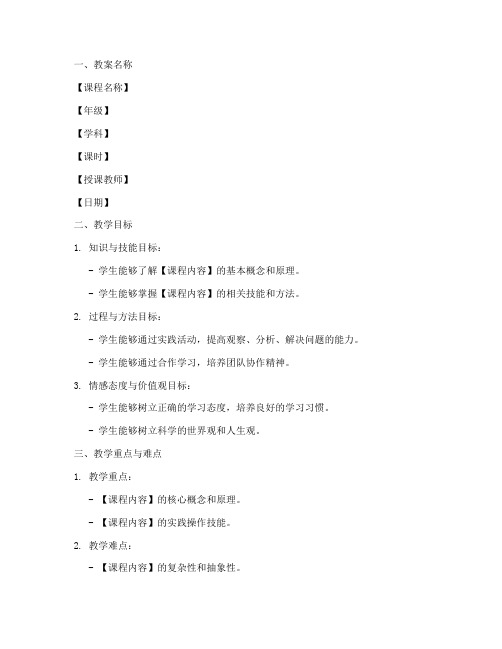 一、教案名称

【课程名称】

【年级】

【学科】

【课时】

【授课教师】

【日期】

二、教学目标

1. 知识与技能目标：

- 学生能够了解【课程内容】的基本概念和原理。

- 学生能够掌握【课程内容】的相关技能和方法。

2. 过程与方法目标：

- 学生能够通过实践活动，提高观察、分析、解决问题的能力。

- 学生能够通过合作学习，培养团队协作精神。

3. 情感态度与价值观目标：

- 学生能够树立正确的学习态度，培养良好的学习习惯。

- 学生能够树立科学的世界观和人生观。

三、教学重点与难点

1. 教学重点：

- 【课程内容】的核心概念和原理。

- 【课程内容】的实践操作技能。

2. 教学难点：

- 【课程内容】的复杂性和抽象性。